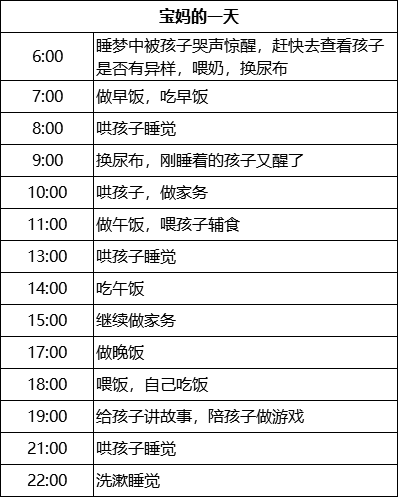 | 宝妈的一天 | |
|---|---|
| 6:00 | 睡梦中被孩子哭声惊醒，赶快去查看孩子是否有异样，喂奶，换尿布 |
| 7:00 | 做早饭，吃早饭 |
| 8:00 | 哄孩子睡觉 |
| 9:00 | 换尿布，刚睡着的孩子又醒了 |
| 10:00 | 哄孩子，做家务 |
| 11:00 | 做午饭，喂孩子辅食 |
| 13:00 | 哄孩子睡觉 |
| 14:00 | 吃午饭 |
| 15:00 | 继续做家务 |
| 17:00 | 做晚饭 |
| 18:00 | 喂饭，自己吃饭 |
| 19:00 | 给孩子讲故事，陪孩子做游戏 |
| 21:00 | 哄孩子睡觉 |
| 22:00 | 洗漱睡觉 |